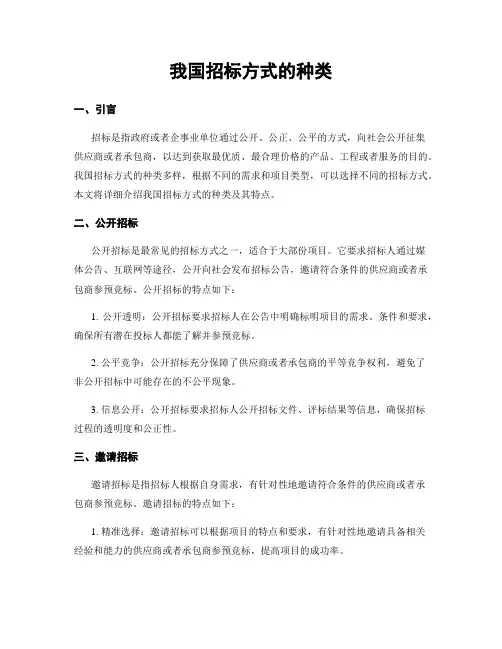 我国招标方式的种类

一、引言

招标是指政府或者企事业单位通过公开、公正、公平的方式，向社会公开征集供应商或者承包商，以达到获取最优质、最合理价格的产品、工程或者服务的目的。我国招标方式的种类多样，根据不同的需求和项目类型，可以选择不同的招标方式。本文将详细介绍我国招标方式的种类及其特点。

二、公开招标

公开招标是最常见的招标方式之一，适合于大部份项目。它要求招标人通过媒体公告、互联网等途径，公开向社会发布招标公告，邀请符合条件的供应商或者承包商参预竞标。公开招标的特点如下：

1. 公开透明：公开招标要求招标人在公告中明确标明项目的需求、条件和要求，确保所有潜在投标人都能了解并参预竞标。

2. 公平竞争：公开招标充分保障了供应商或者承包商的平等竞争权利，避免了非公开招标中可能存在的不公平现象。

3. 信息公开：公开招标要求招标人公开招标文件、评标结果等信息，确保招标过程的透明度和公正性。

三、邀请招标

邀请招标是指招标人根据自身需求，有针对性地邀请符合条件的供应商或者承包商参预竞标。邀请招标的特点如下：

1. 精准选择：邀请招标可以根据项目的特点和要求，有针对性地邀请具备相关经验和能力的供应商或者承包商参预竞标，提高项目的成功率。